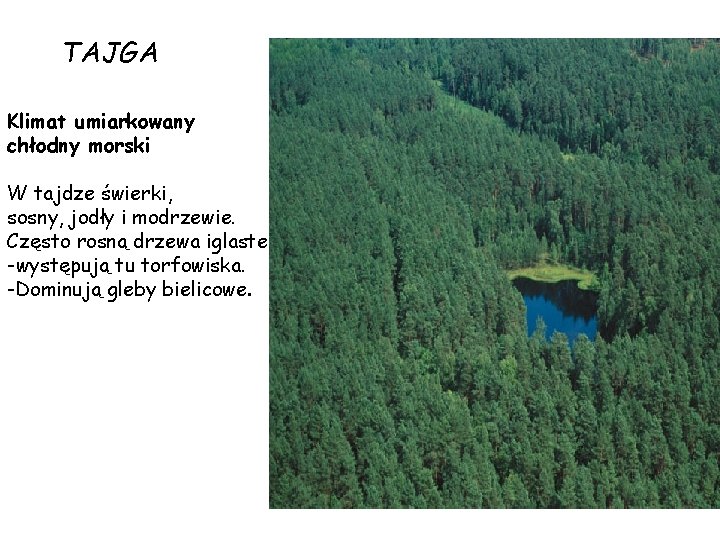 TAJGA

Klimat umiarkowany chłodny morski

W tajdze świerki, sosny, jodły i modrzewie. Często rosną drzewa iglaste -występują tu torfowiska. -Dominują gleby bielicowe.